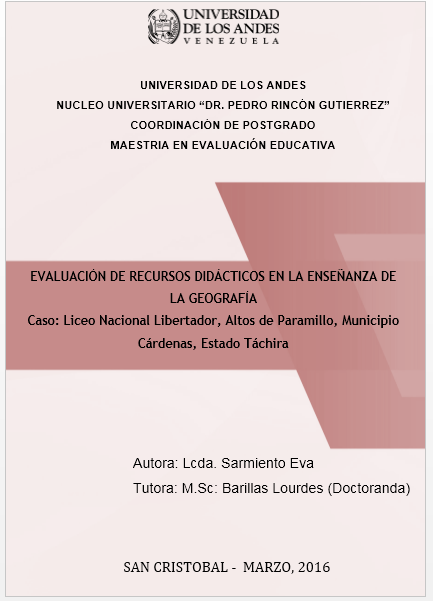 UNIVERSIDAD DE LOS ANDES
VENEZUELA

UNIVERSIDAD DE LOS ANDES
NUCLEO UNIVERSITARIO “DR. PEDRO RINCÓN GUTIERREZ”
COORDINACIÓN DE POSTGRADO
MAESTRIA EN EVALUACIÓN EDUCATIVA

EVALUACIÓN DE RECURSOS DIDÁCTICOS EN LA ENSEÑANZA DE LA GEOGRAFÍA
Caso: Liceo Nacional Libertador, Altos de Paramillo, Municipio Cárdenas, Estado Táchira

Autora: Lcda. Sarmiento Eva
Tutora: M.Sc: Barillas Lourdes (Doctoranda)

SAN CRISTOBAL - MARZO, 2016